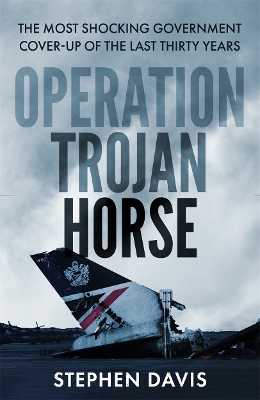 THE MOST SHOCKING GOVERNMENT COVER-UP OF THE LAST THIRTY YEARS

OPERATION TROJAN HORSE

STEPHEN DAVIS